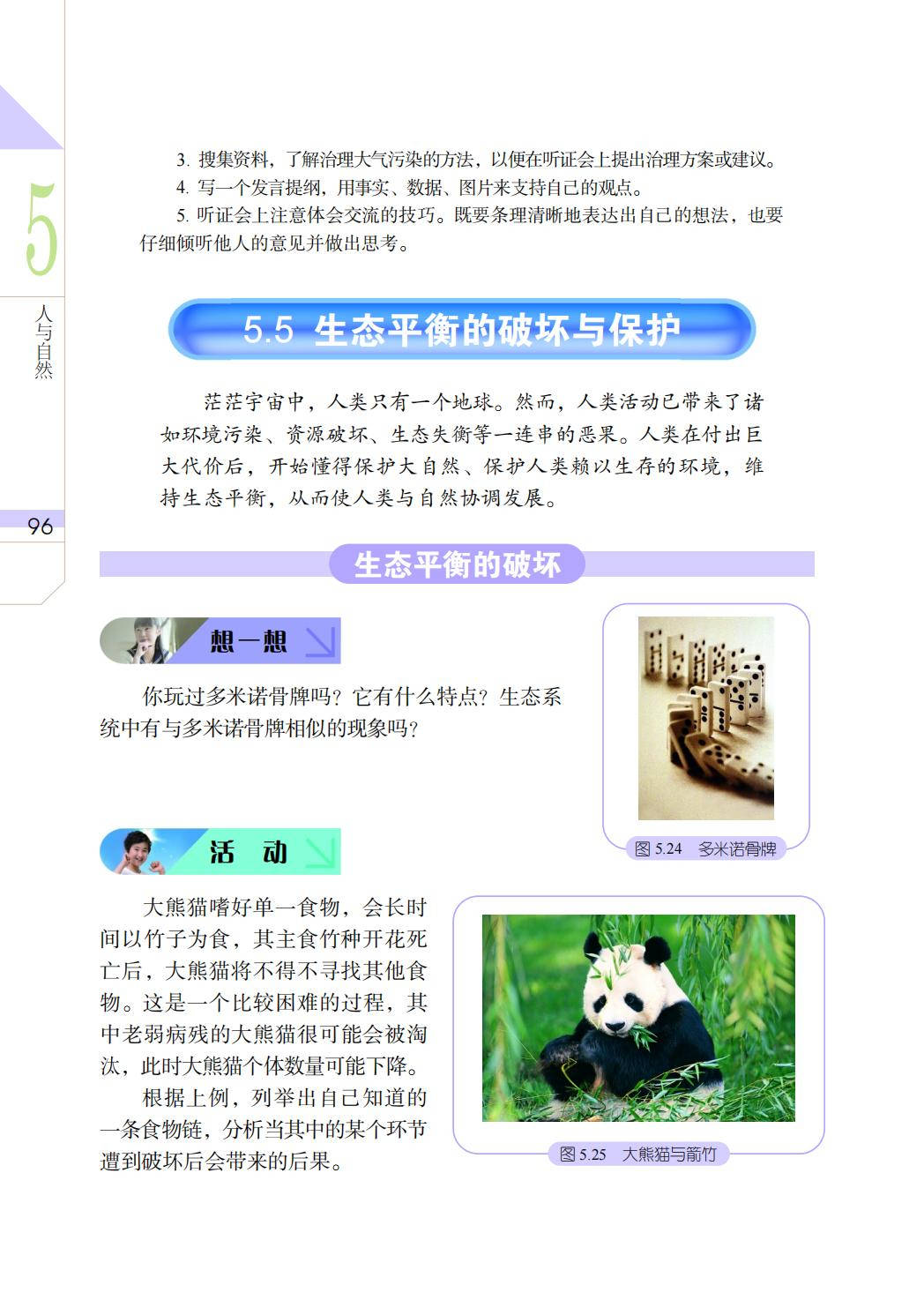 5

人与自然

96

3. 搜集资料，了解治理大气污染的方法，以便在听证会上提出治理方案或建议。

4. 写一个发言提纲，用事实、数据、图片来支持自己的观点。

5. 听证会上注意体会交流的技巧。既要条理清晰地表达出自己的想法，也要仔细倾听他人的意见并做出思考。

5.5 生态平衡的破坏与保护

茫茫宇宙中，人类只有一个地球。然而，人类活动已带来了诸如环境污染、资源破坏、生态失衡等一连串的恶果。人类在付出巨大代价后，开始懂得保护大自然、保护人类赖以生存的环境，维持生态平衡，从而使人类与自然协调发展。

生态平衡的破坏

想一想

你玩过多米诺骨牌吗？它有什么特点？生态系统中有与多米诺骨牌相似的现象吗？

图 5.24 多米诺骨牌

活 动

大熊猫嗜好单一食物，会长时间以竹子为食，其主食竹种开花死亡后，大熊猫将不得不寻找其他食物。这是一个比较困难的过程，其中老弱病残的大熊猫很可能会被淘汰，此时大熊猫个体数量可能下降。

根据上例，列举出自己知道的一条食物链，分析当其中的某个环节遭到破坏后会带来的后果。

图 5.25 大熊猫与箭竹